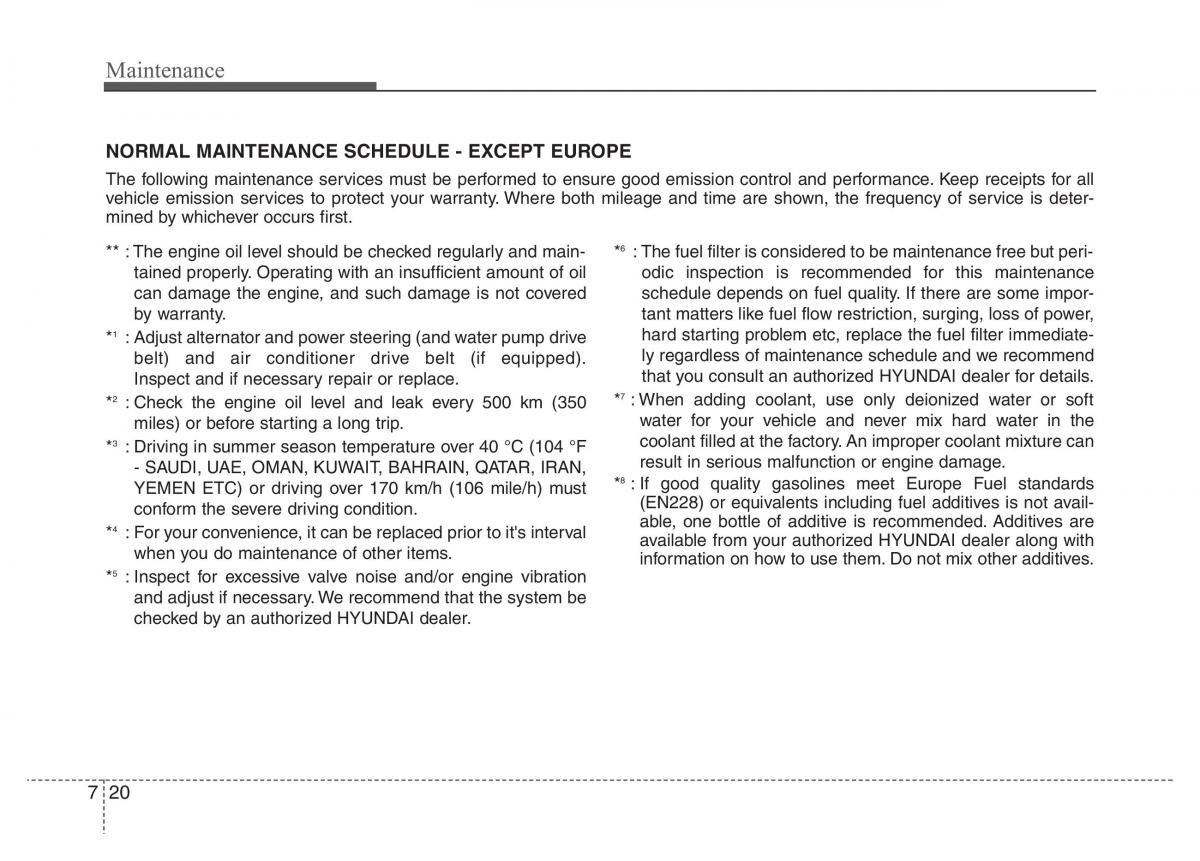 Maintenance

NORMAL MAINTENANCE SCHEDULE - EXCEPT EUROPE

The following maintenance services must be performed to ensure good emission control and performance. Keep receipts for all vehicle emission services to protect your warranty. Where both mileage and time are shown, the frequency of service is determined by whichever occurs first.

** : The engine oil level should be checked regularly and maintained properly. Operating with an insufficient amount of oil can damage the engine, and such damage is not covered by warranty.

*¹ : Adjust alternator and power steering (and water pump drive belt) and air conditioner drive belt (if equipped). Inspect and if necessary repair or replace.

*² : Check the engine oil level and leak every 500 km (350 miles) or before starting a long trip.

*³ : Driving in summer season temperature over 40 °C (104 °F - SAUDI, UAE, OMAN, KUWAIT, BAHRAIN, QATAR, IRAN, YEMEN ETC) or driving over 170 km/h (106 mile/h) must conform the severe driving condition.

*⁴ : For your convenience, it can be replaced prior to it's interval when you do maintenance of other items.

*⁵ : Inspect for excessive valve noise and/or engine vibration and adjust if necessary. We recommend that the system be checked by an authorized HYUNDAI dealer.

*⁶ : The fuel filter is considered to be maintenance free but periodic inspection is recommended for this maintenance schedule depends on fuel quality. If there are some important matters like fuel flow restriction, surging, loss of power, hard starting problem etc, replace the fuel filter immediately regardless of maintenance schedule and we recommend that you consult an authorized HYUNDAI dealer for details.

*⁷ : When adding coolant, use only deionized water or soft water for your vehicle and never mix hard water in the coolant filled at the factory. An improper coolant mixture can result in serious malfunction or engine damage.

*⁸ : If good quality gasolines meet Europe Fuel standards (EN228) or equivalents including fuel additives is not available, one bottle of additive is recommended. Additives are available from your authorized HYUNDAI dealer along with information on how to use them. Do not mix other additives.

7 20